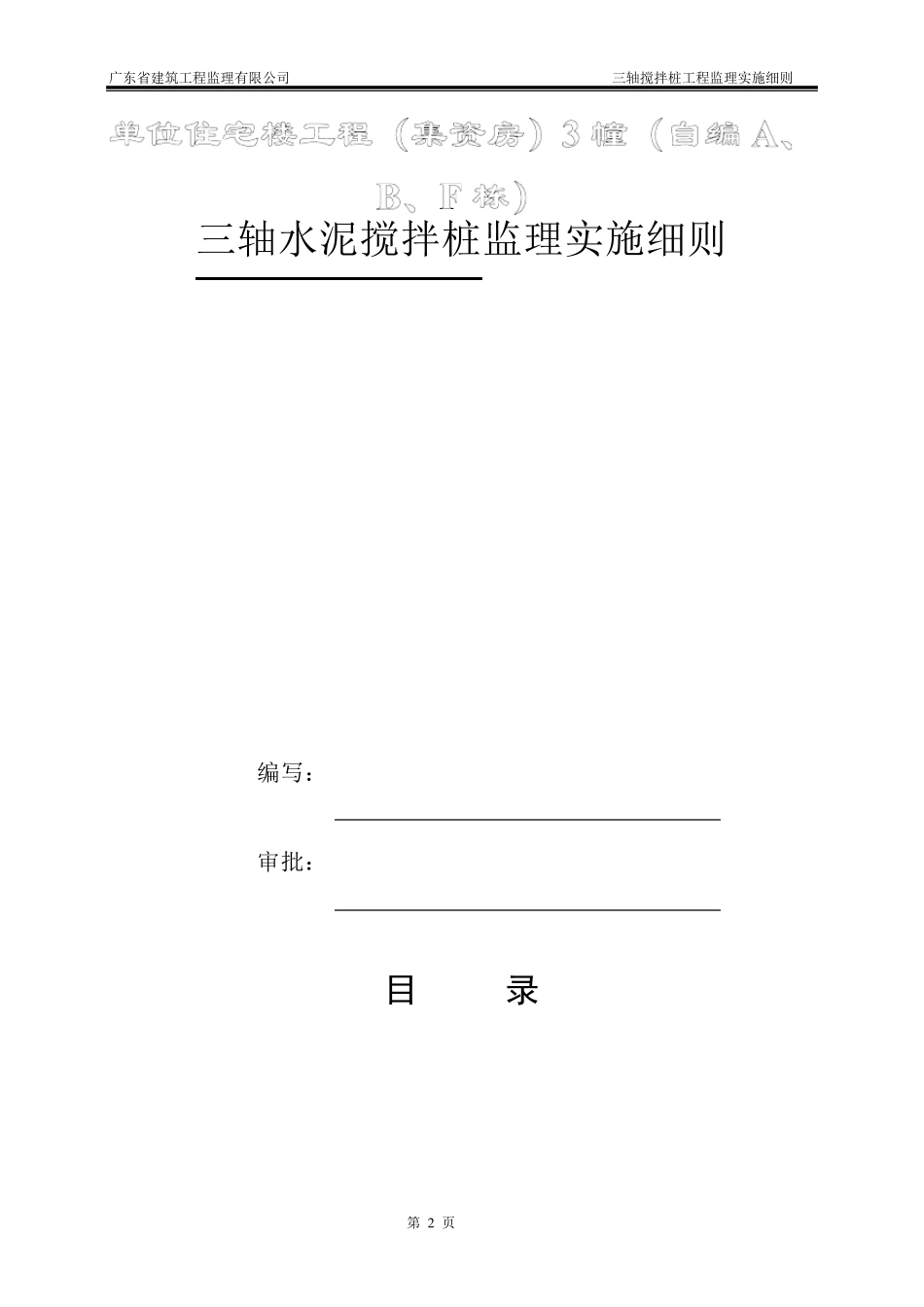 广东省建筑工程监理有限公司

三轴搅拌桩工程监理实施细则

单位住宅楼工程（集资房）3幢（自编A、B、F栋）

三轴水泥搅拌桩监理实施细则

编写：

审批：

目　　录

第 2 页